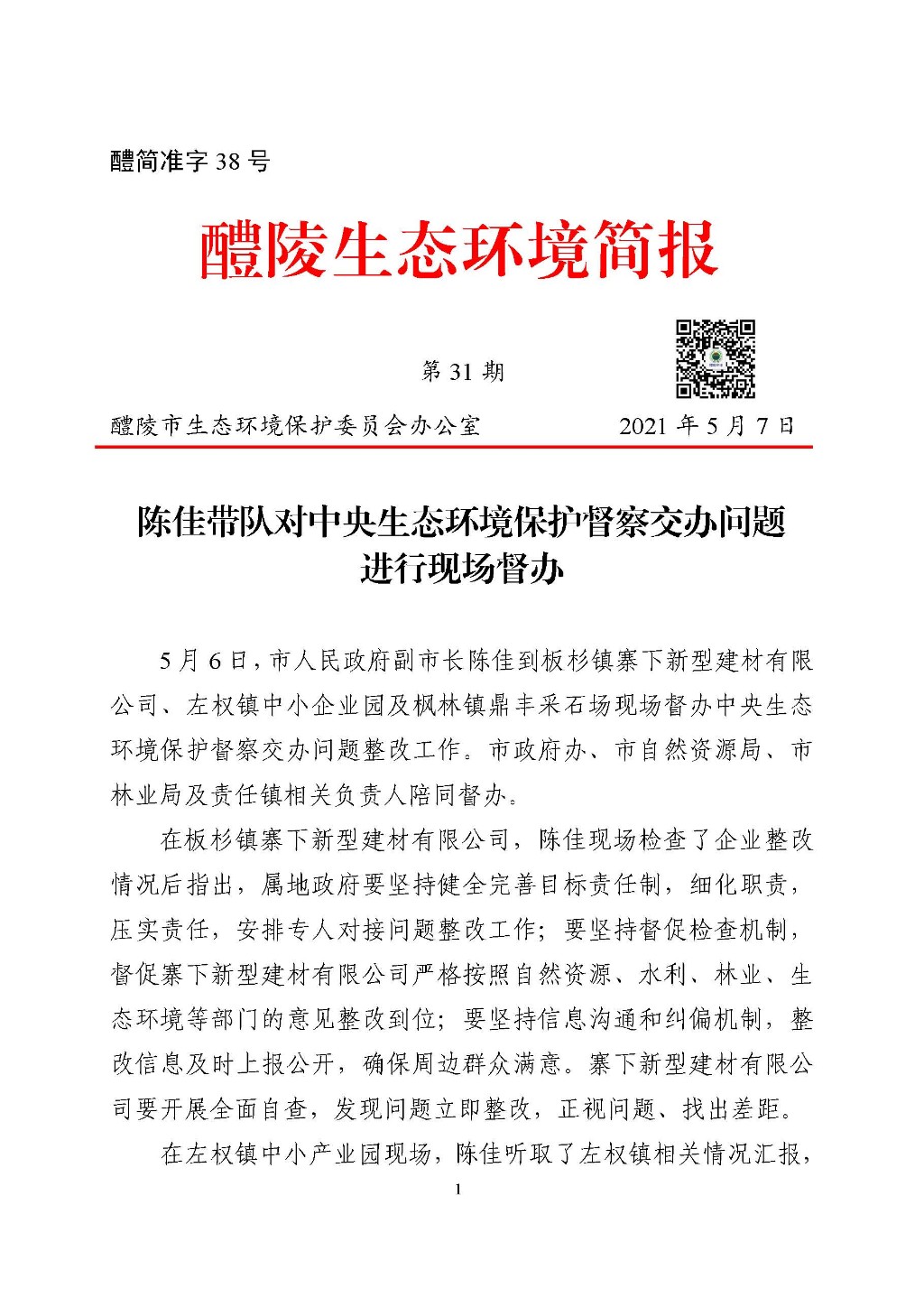 醴简准字 38 号

醴陵生态环境简报

第 31 期

醴陵市生态环境保护委员会办公室　　2021 年 5 月 7 日

陈佳带队对中央生态环境保护督察交办问题进行现场督办

5 月 6 日，市人民政府副市长陈佳到板杉镇寨下新型建材有限公司、左权镇中小企业园及枫林镇鼎丰采石场现场督办中央生态环境保护督察交办问题整改工作。市政府办、市自然资源局、市林业局及责任镇相关负责人陪同督办。

在板杉镇寨下新型建材有限公司，陈佳现场检查了企业整改情况后指出，属地政府要坚持健全完善目标责任制，细化职责，压实责任，安排专人对接问题整改工作；要坚持督促检查机制，督促寨下新型建材有限公司严格按照自然资源、水利、林业、生态环境等部门的意见整改到位；要坚持信息沟通和纠偏机制，整改信息及时上报公开，确保周边群众满意。寨下新型建材有限公司要开展全面自查，发现问题立即整改，正视问题、找出差距。

在左权镇中小产业园现场，陈佳听取了左权镇相关情况汇报，

1